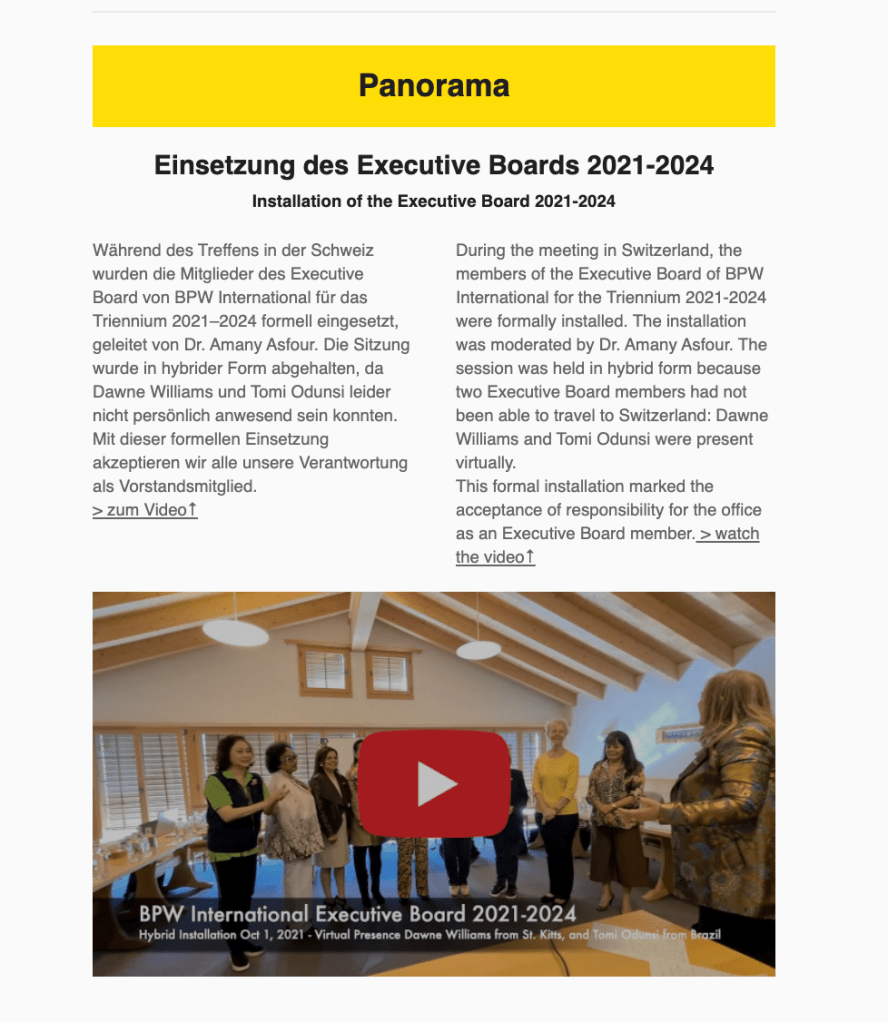 Panorama

Einsetzung des Executive Boards 2021-2024

Installation of the Executive Board 2021-2024

Während des Treffens in der Schweiz wurden die Mitglieder des Executive Board von BPW International für das Triennium 2021–2024 formell eingesetzt, geleitet von Dr. Amany Asfour. Die Sitzung wurde in hybrider Form abgehalten, da Dawne Williams und Tomi Odunsi leider nicht persönlich anwesend sein konnten. Mit dieser formellen Einsetzung akzeptieren wir alle unsere Verantwortung als Vorstandsmitglied.
> zum Video↑

During the meeting in Switzerland, the members of the Executive Board of BPW International for the Triennium 2021-2024 were formally installed. The installation was moderated by Dr. Amany Asfour. The session was held in hybrid form because two Executive Board members had not been able to travel to Switzerland: Dawne Williams and Tomi Odunsi were present virtually.
This formal installation marked the acceptance of responsibility for the office as an Executive Board member. > watch the video↑

BPW International Executive Board 2021-2024
Hybrid Installation Oct 1, 2021 - Virtual Presence Dawne Williams from St. Kitts, and Tomi Odunsi from Brazil